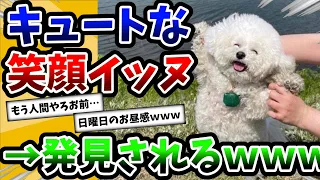 キュートな
笑顔イッヌ

もう人間やろお前…

日曜日のお昼感www

→発見されるwww